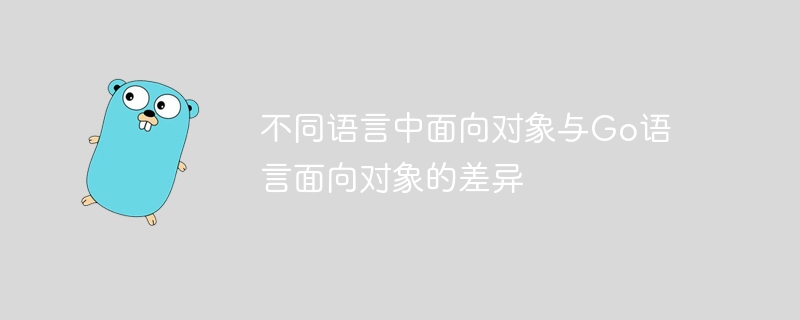 不同语言中面向对象与Go语言面向对象的差异